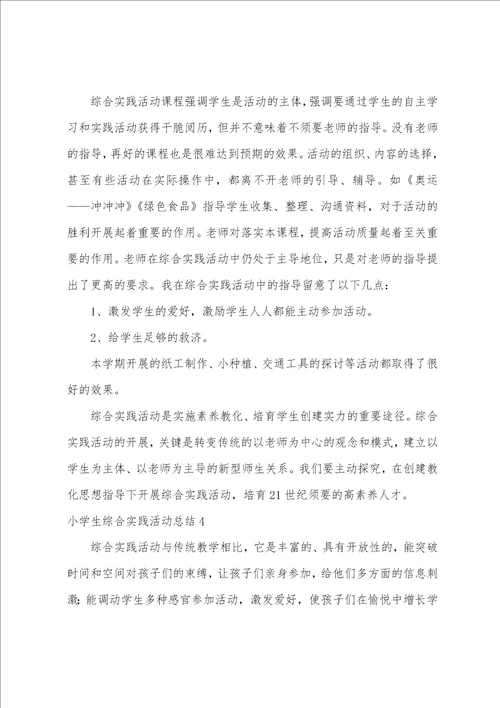 综合实践活动课程强调学生是活动的主体，强调要通过学生的自主学习和实践活动获得干脆阅历，但并不意味着不须要老师的指导。没有老师的指导，再好的课程也是很难达到预期的效果。活动的组织、内容的选择，甚至有些活动在实际操作中，都离不开老师的引导、辅导。如《奥运——冲冲冲》《绿色食品》指导学生收集、整理、沟通资料，对于活动的胜利开展起着重要的作用。老师对落实本课程，提高活动质量起着至关重要的作用。老师在综合实践活动中仍处于主导地位，只是对老师的指导提出了更高的要求。我在综合实践活动中的指导留意了以下几点：

1、激发学生的爱好，激励学生人人都能主动参加活动。

2、给学生足够的救济。

本学期开展的纸工制作、小种植、交通工具的探讨等活动都取得了很好的效果。

综合实践活动是实施素养教化、培育学生创建实力的重要途径。综合实践活动的开展，关键是转变传统的以老师为中心的观念和模式，建立以学生为主体、以老师为主导的新型师生关系。我们要主动探究，在创建教化思想指导下开展综合实践活动，培育21世纪须要的高素养人才。

小学生综合实践活动总结4

综合实践活动与传统教学相比，它是丰富的、具有开放性的，能突破时间和空间对孩子们的束缚，让孩子们亲身参加，给他们多方面的信息刺激；能调动学生多种感官参加活动，激发爱好，使孩子们在愉悦中增长学